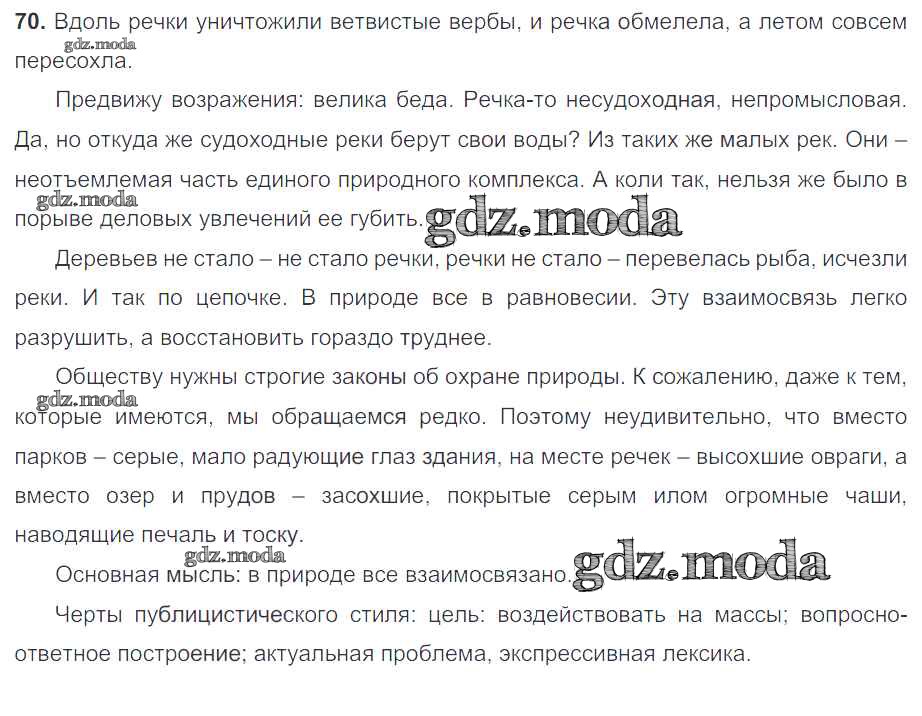 **70.** Вдоль речки уничтожили ветвистые вербы, и речка обмелела, а летом совсем пересохла.
gdz.moda

Предвижу возражения: велика беда. Речка-то несудоходная, непромысловая. Да, но откуда же судоходные реки берут свои воды? Из таких же малых рек. Они – неотъемлемая часть единого природного комплекса. А коли так, нельзя же было в порыве деловых увлечений ее губить.
gdz.moda
gdz.moda

Деревьев не стало – не стало речки, речки не стало – перевелась рыба, исчезли реки. И так по цепочке. В природе все в равновесии. Эту взаимосвязь легко разрушить, а восстановить гораздо труднее.

Обществу нужны строгие законы об охране природы. К сожалению, даже к тем, которые имеются, мы обращаемся редко. Поэтому неудивительно, что вместо парков – серые, мало радующие глаз здания, на месте речек – высохшие овраги, а вместо озер и прудов – засохшие, покрытые серым илом огромные чаши, наводящие печаль и тоску.
gdz.moda
gdz.moda

Основная мысль: в природе все взаимосвязано.
gdz.moda

Черты публицистического стиля: цель: воздействовать на массы; вопросно-ответное построение; актуальная проблема, экспрессивная лексика.